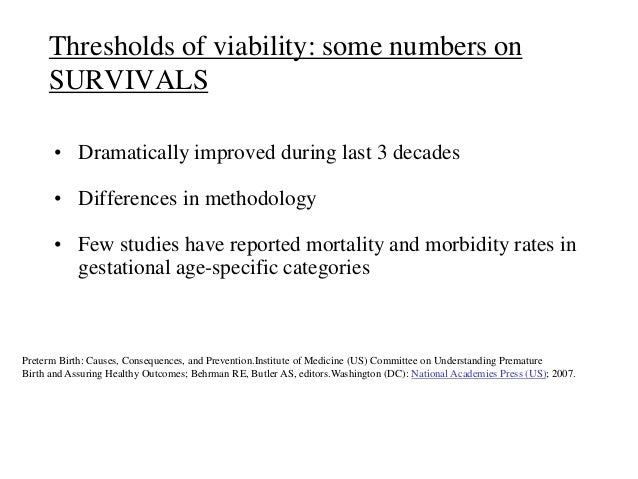 Thresholds of viability: some numbers on SURVIVALS

• Dramatically improved during last 3 decades

• Differences in methodology

• Few studies have reported mortality and morbidity rates in gestational age-specific categories

Preterm Birth: Causes, Consequences, and Prevention.Institute of Medicine (US) Committee on Understanding Premature Birth and Assuring Healthy Outcomes; Behrman RE, Butler AS, editors.Washington (DC): National Academies Press (US); 2007.